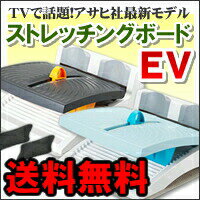 TVで話題!アサヒ社最新モデル

ストレッチングボード

EV

送料無料